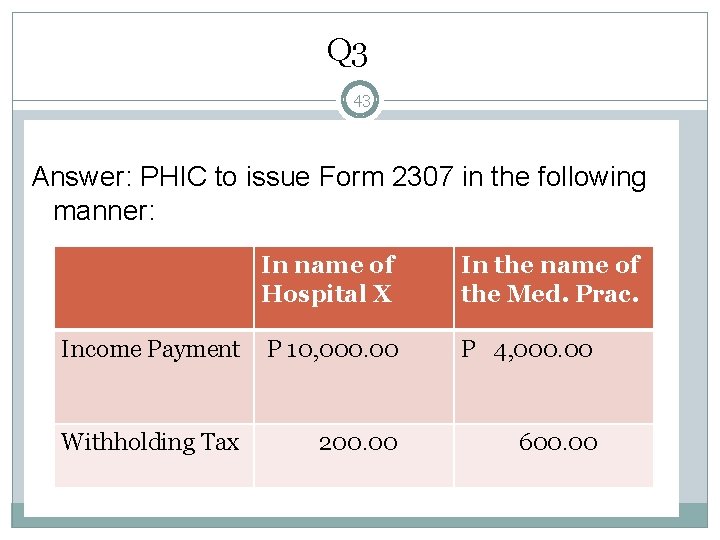 Q3

43

Answer: PHIC to issue Form 2307 in the following manner:

| | In name of Hospital X | In the name of the Med. Prac. |
|---|---|---|
| Income Payment | P 10,000.00 | P 4,000.00 |
| Withholding Tax | 200.00 | 600.00 |